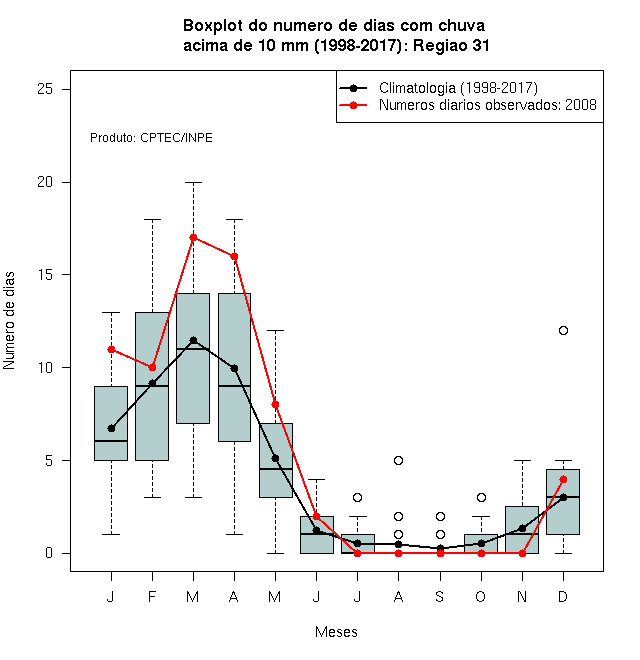 Boxplot do numero de dias com chuva
acima de 10 mm (1998-2017): Regiao 31

Climatologia (1998-2017)
Numeros diarios observados: 2008

Produto: CPTEC/INPE

Numero de dias

25
20
15
10
5
0

J F M A M J J A S O N D

Meses